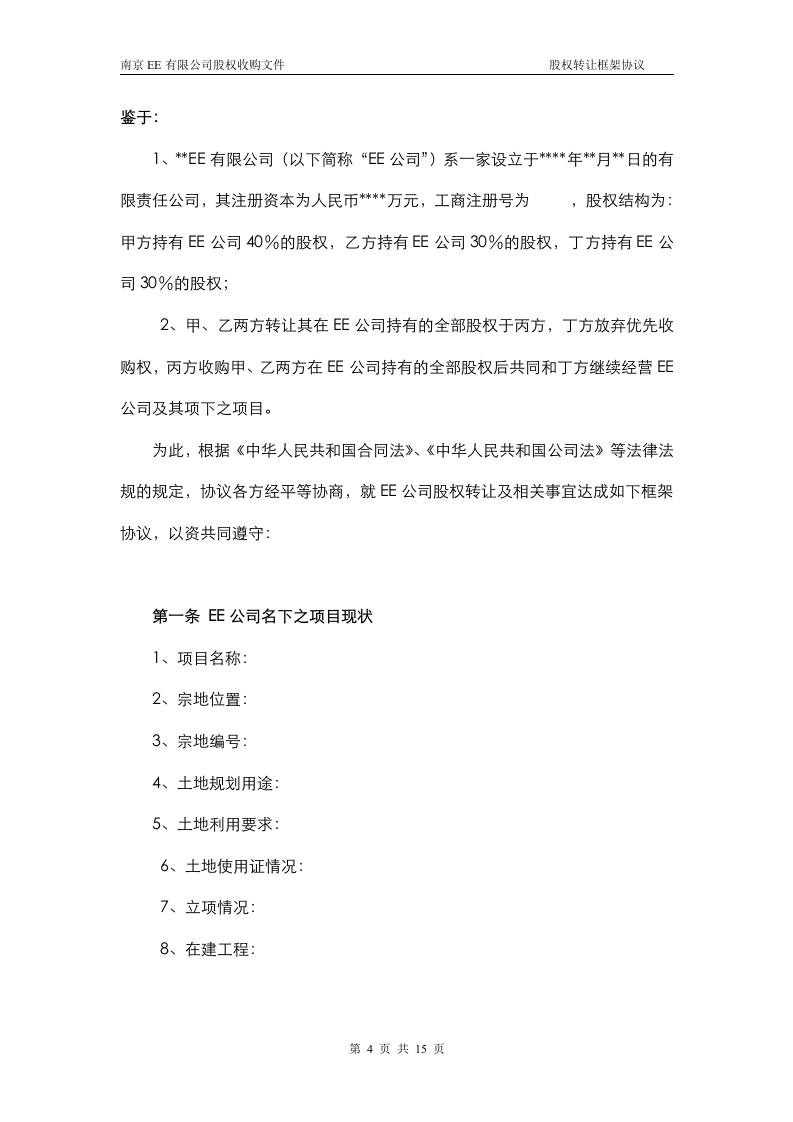 南京 EE 有限公司股权收购文件　　　　股权转让框架协议

鉴于：

1、**EE 有限公司（以下简称“EE 公司”）系一家设立于****年**月**日的有限责任公司，其注册资本为人民币****万元，工商注册号为　　，股权结构为：甲方持有 EE 公司 40％的股权，乙方持有 EE 公司 30％的股权，丁方持有 EE 公司 30％的股权；

2、甲、乙两方转让其在 EE 公司持有的全部股权于丙方，丁方放弃优先收购权，丙方收购甲、乙两方在 EE 公司持有的全部股权后共同和丁方继续经营 EE 公司及其项下之项目。

为此，根据《中华人民共和国合同法》、《中华人民共和国公司法》等法律法规的规定，协议各方经平等协商，就 EE 公司股权转让及相关事宜达成如下框架协议，以资共同遵守：

第一条 EE 公司名下之项目现状

1、项目名称：

2、宗地位置：

3、宗地编号：

4、土地规划用途：

5、土地利用要求：

6、土地使用证情况：

7、立项情况：

8、在建工程：

第 4 页 共 15 页